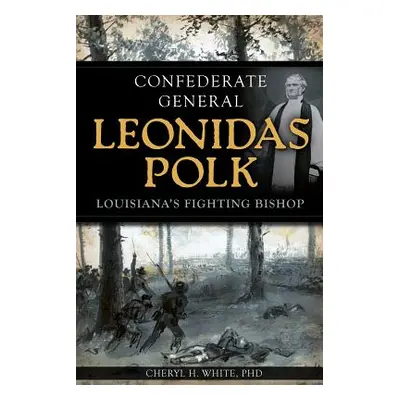 CONFEDERATE GENERAL
LEONIDAS POLK
LOUISIANA'S FIGHTING BISHOP

CHERYL H. WHITE, PHD